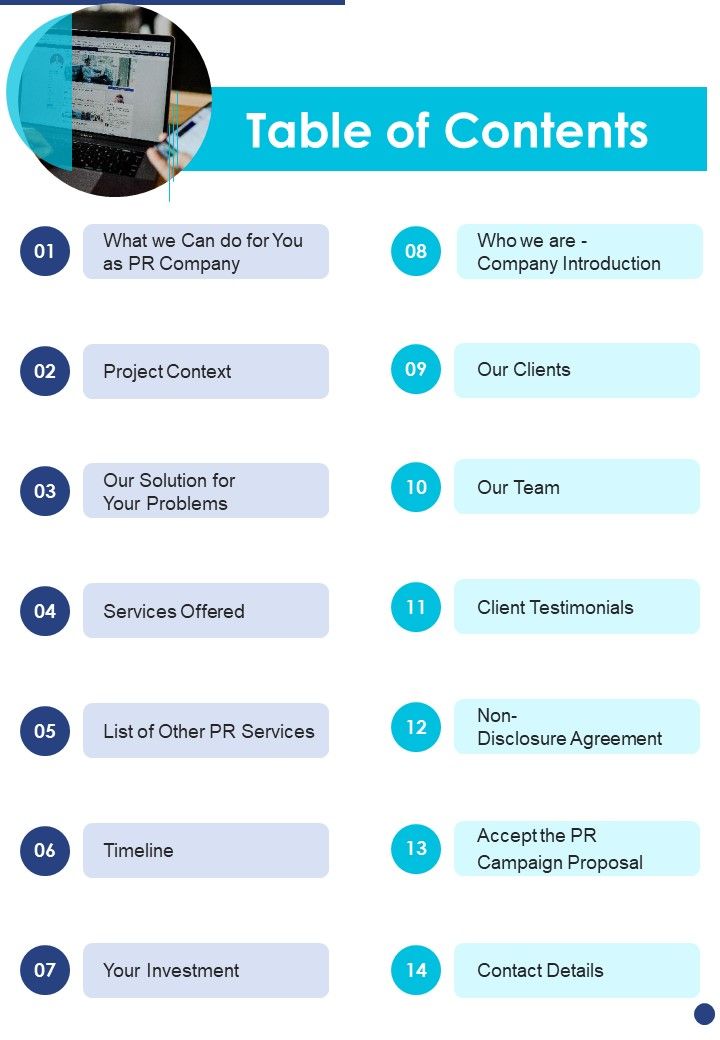 Table of Contents

01 What we Can do for You as PR Company

02 Project Context

03 Our Solution for Your Problems

04 Services Offered

05 List of Other PR Services

06 Timeline

07 Your Investment

08 Who we are - Company Introduction

09 Our Clients

10 Our Team

11 Client Testimonials

12 Non-Disclosure Agreement

13 Accept the PR Campaign Proposal

14 Contact Details